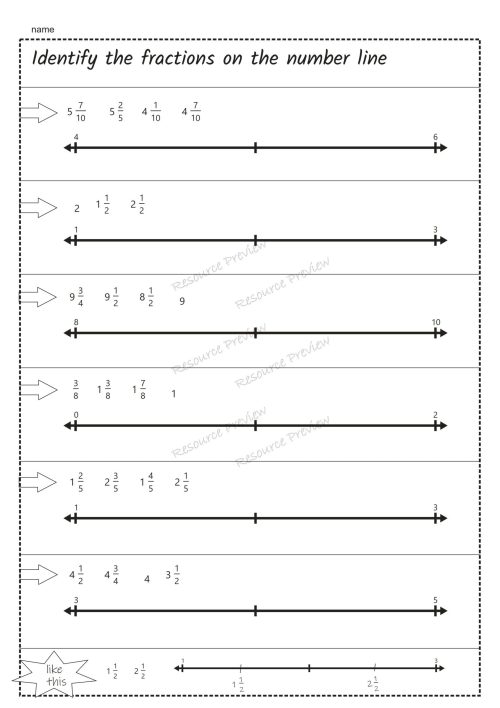 name

Identify the fractions on the number line

$5\frac{7}{10}$ $5\frac{2}{5}$ $4\frac{1}{10}$ $4\frac{7}{10}$

4 6

2 $1\frac{1}{2}$ $2\frac{1}{2}$

1 3

$9\frac{3}{4}$ $9\frac{1}{2}$ $8\frac{1}{2}$ 9

8 10

$\frac{3}{8}$ $1\frac{3}{8}$ $1\frac{7}{8}$ 1

0 2

$1\frac{2}{5}$ $2\frac{3}{5}$ $1\frac{4}{5}$ $2\frac{1}{5}$

1 3

$4\frac{1}{2}$ $4\frac{3}{4}$ 4 $3\frac{1}{2}$

3 5

like this

$1\frac{1}{2}$ $2\frac{1}{2}$

1 3

$1\frac{1}{2}$ $2\frac{1}{2}$

Resource Preview
Resource Preview
Resource Preview
Resource Preview
Resource Preview
Resource Preview